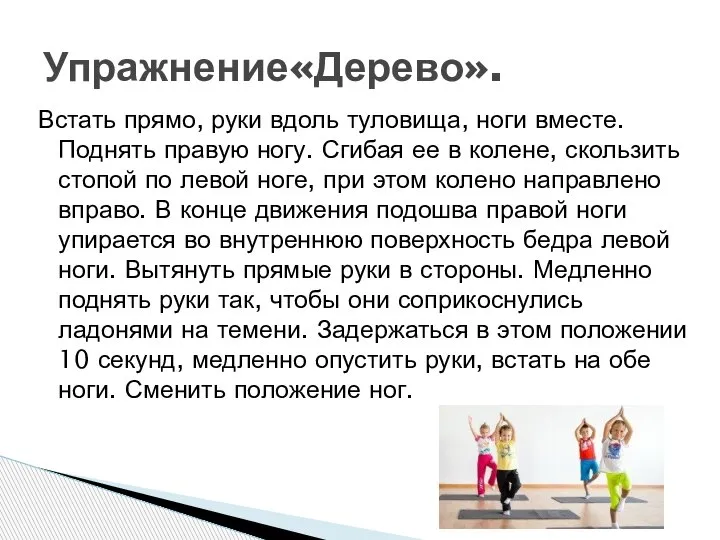 Упражнение«Дерево».

Встать прямо, руки вдоль туловища, ноги вместе. Поднять правую ногу. Сгибая ее в колене, скользить стопой по левой ноге, при этом колено направлено вправо. В конце движения подошва правой ноги упирается во внутреннюю поверхность бедра левой ноги. Вытянуть прямые руки в стороны. Медленно поднять руки так, чтобы они соприкоснулись ладонями на темени. Задержаться в этом положении 10 секунд, медленно опустить руки, встать на обе ноги. Сменить положение ног.